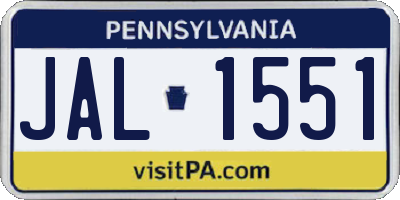 PENNSYLVANIA

JAL 1551

visitPA.com